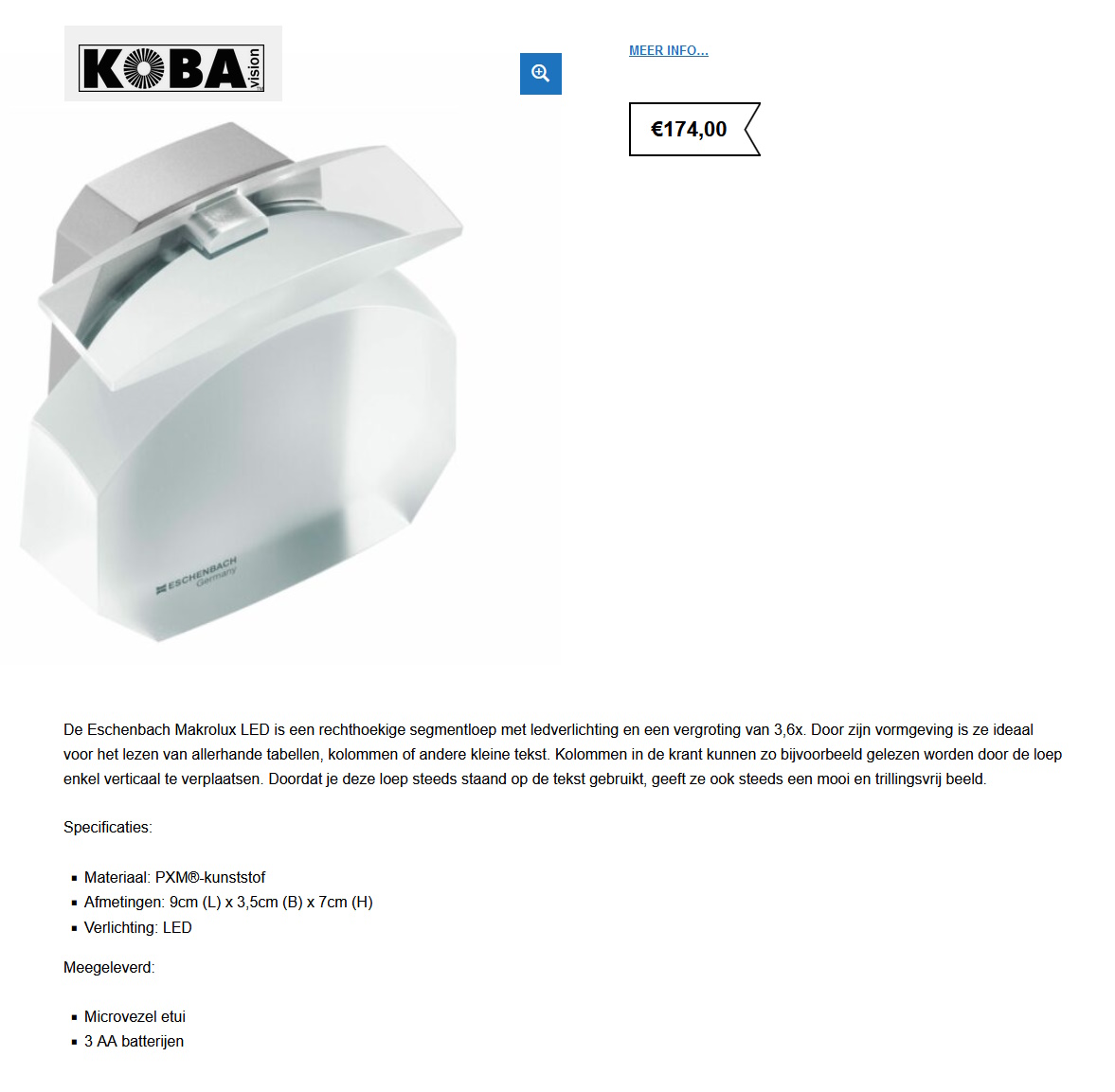 KOBA vision

MEER INFO...

€174,00

ESCHENBACH
Germany

De Eschenbach Makrolux LED is een rechthoekige segmentloep met ledverlichting en een vergroting van 3,6x. Door zijn vormgeving is ze ideaal voor het lezen van allerhande tabellen, kolommen of andere kleine tekst. Kolommen in de krant kunnen zo bijvoorbeeld gelezen worden door de loep enkel verticaal te verplaatsen. Doordat je deze loep steeds staand op de tekst gebruikt, geeft ze ook steeds een mooi en trillingsvrij beeld.

Specificaties:

- Materiaal: PXM®-kunststof
- Afmetingen: 9cm (L) x 3,5cm (B) x 7cm (H)
- Verlichting: LED

Meegeleverd:

- Microvezel etui
- 3 AA batterijen